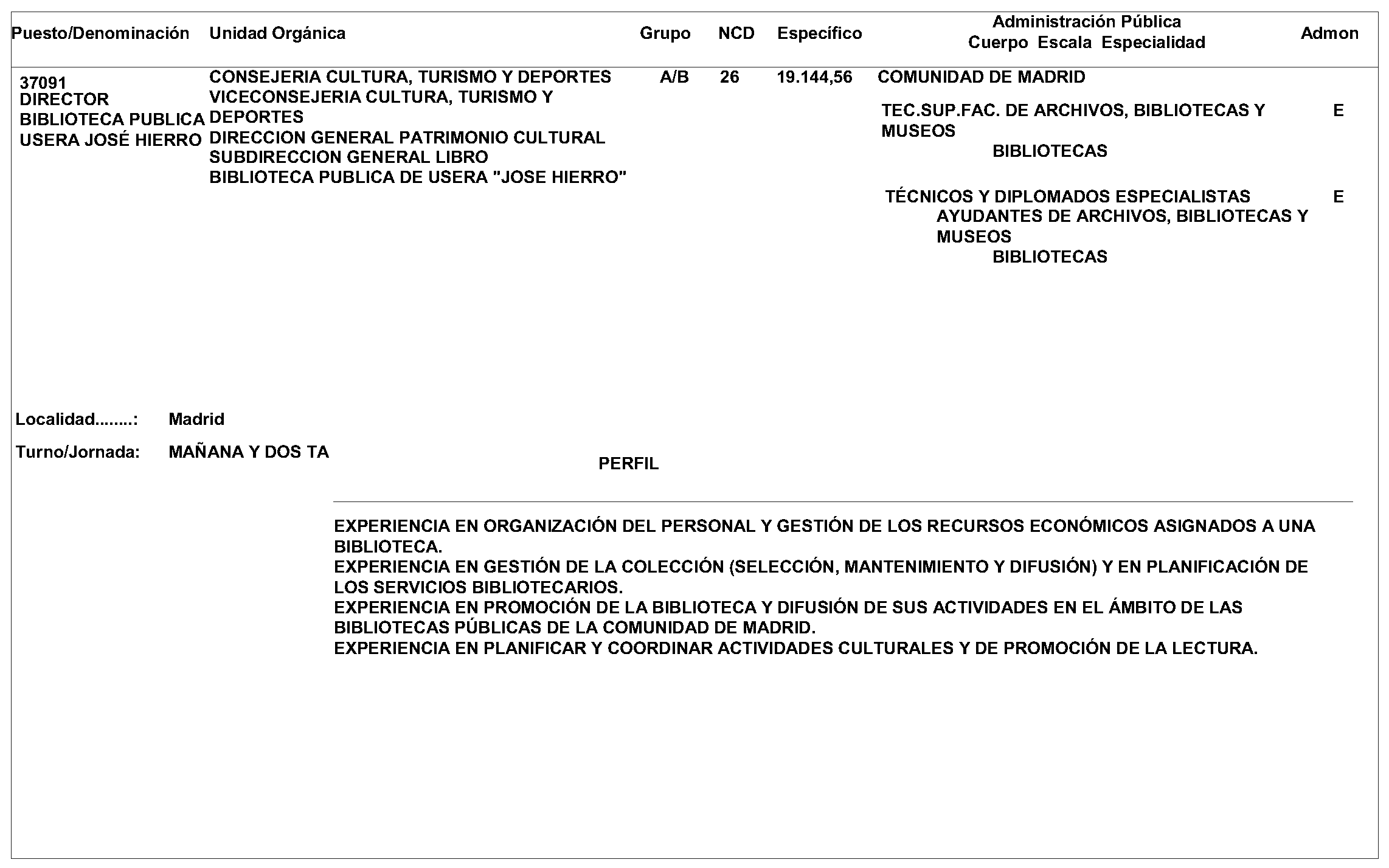 Puesto/Denominación Unidad Orgánica Grupo NCD Específico Administración Pública Cuerpo Escala Especialidad Admon

37091
DIRECTOR
BIBLIOTECA PUBLICA
USERA JOSÉ HIERRO

CONSEJERIA CULTURA, TURISMO Y DEPORTES
VICECONSEJERIA CULTURA, TURISMO Y DEPORTES
DIRECCION GENERAL PATRIMONIO CULTURAL
SUBDIRECCION GENERAL LIBRO
BIBLIOTECA PUBLICA DE USERA "JOSE HIERRO"

A/B 26 19.144,56

COMUNIDAD DE MADRID

TEC.SUP.FAC. DE ARCHIVOS, BIBLIOTECAS Y MUSEOS
BIBLIOTECAS
E

TÉCNICOS Y DIPLOMADOS ESPECIALISTAS
AYUDANTES DE ARCHIVOS, BIBLIOTECAS Y MUSEOS
BIBLIOTECAS
E

Localidad........: Madrid

Turno/Jornada: MAÑANA Y DOS TA

PERFIL

EXPERIENCIA EN ORGANIZACIÓN DEL PERSONAL Y GESTIÓN DE LOS RECURSOS ECONÓMICOS ASIGNADOS A UNA BIBLIOTECA.
EXPERIENCIA EN GESTIÓN DE LA COLECCIÓN (SELECCIÓN, MANTENIMIENTO Y DIFUSIÓN) Y EN PLANIFICACIÓN DE LOS SERVICIOS BIBLIOTECARIOS.
EXPERIENCIA EN PROMOCIÓN DE LA BIBLIOTECA Y DIFUSIÓN DE SUS ACTIVIDADES EN EL ÁMBITO DE LAS BIBLIOTECAS PÚBLICAS DE LA COMUNIDAD DE MADRID.
EXPERIENCIA EN PLANIFICAR Y COORDINAR ACTIVIDADES CULTURALES Y DE PROMOCIÓN DE LA LECTURA.